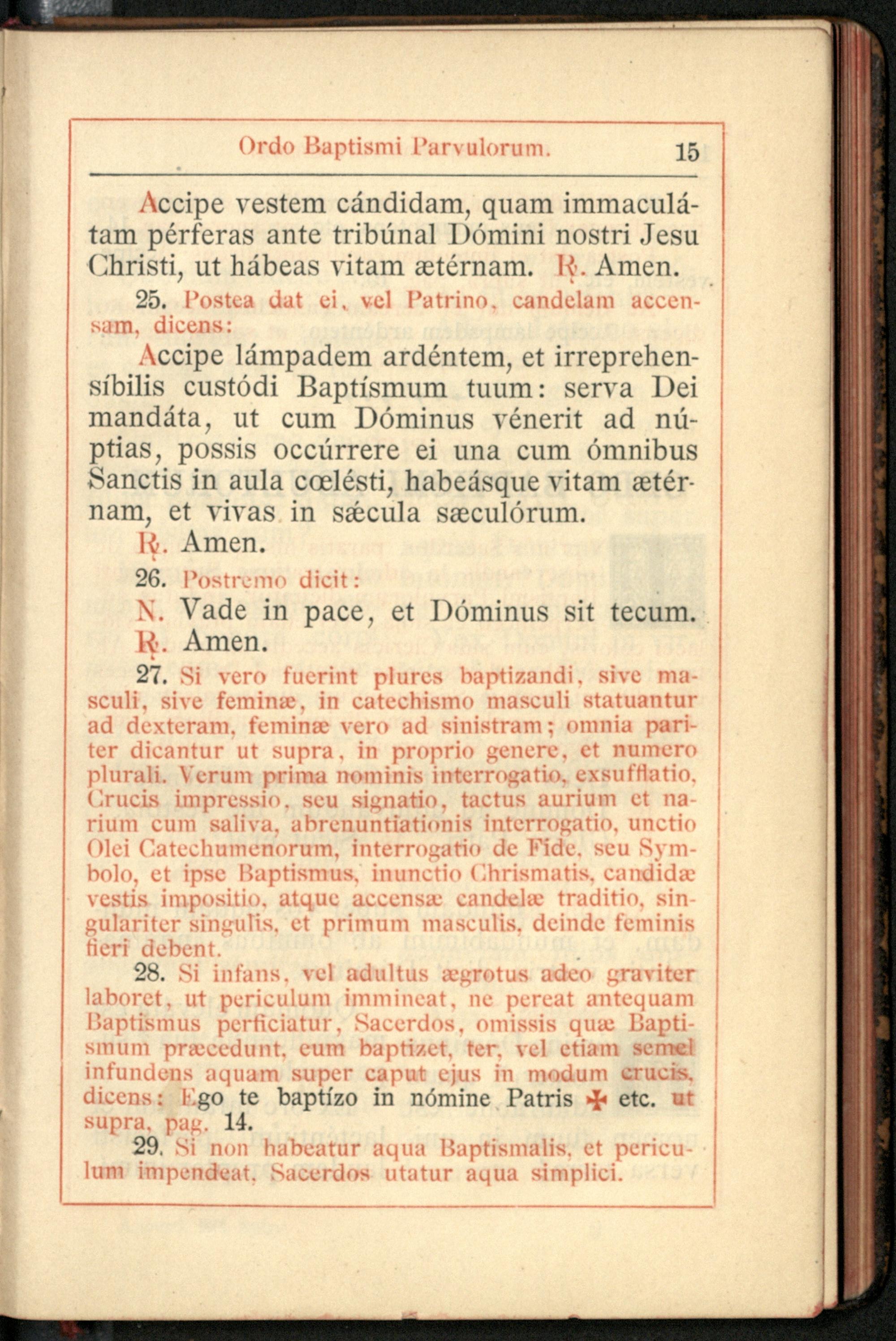 Ordo Baptismi Parvulorum. 15

Accipe vestem cándidam, quam immaculátam pérferas ante tribúnal Dómini nostri Jesu Christi, ut hábeas vitam ætérnam. ℟. Amen.

25. Postea dat ei, vel Patrino, candelam accensam, dicens:

Accipe lámpadem ardéntem, et irreprehensíbilis custódi Baptísmum tuum: serva Dei mandáta, ut cum Dóminus vénerit ad núptias, possis occúrrere ei una cum ómnibus Sanctis in aula cœlésti, habeásque vitam ætérnam, et vivas in sǽcula sæculórum.
℟. Amen.

26. Postremo dicit:

N. Vade in pace, et Dóminus sit tecum.
℟. Amen.

27. Si vero fuerint plures baptizandi, sive masculi, sive feminæ, in catechismo masculi statuantur ad dexteram, feminæ vero ad sinistram; omnia pariter dicantur ut supra, in proprio genere, et numero plurali. Verum prima nominis interrogatio, exsufflatio, Crucis impressio, seu signatio, tactus aurium et narium cum saliva, abrenuntiationis interrogatio, unctio Olei Catechumenorum, interrogatio de Fide, seu Symbolo, et ipse Baptismus, inunctio Chrismatis, candidæ vestis impositio, atque accensæ candelæ traditio, singulariter singulis, et primum masculis, deinde feminis fieri debent.

28. Si infans, vel adultus ægrotus adeo graviter laboret, ut periculum immineat, ne pereat antequam Baptismus perficiatur, Sacerdos, omissis quæ Baptismum præcedunt, eum baptizet, ter, vel etiam semel infundens aquam super caput ejus in modum crucis, dicens: Ego te baptízo in nómine Patris ✠ etc. ut supra, pag. 14.

29. Si non habeatur aqua Baptismalis, et periculum impendeat, Sacerdos utatur aqua simplici.